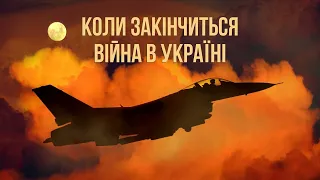 КОЛИ ЗАКІНЧИТЬСЯ ВІЙНА В УКРАЇНІ